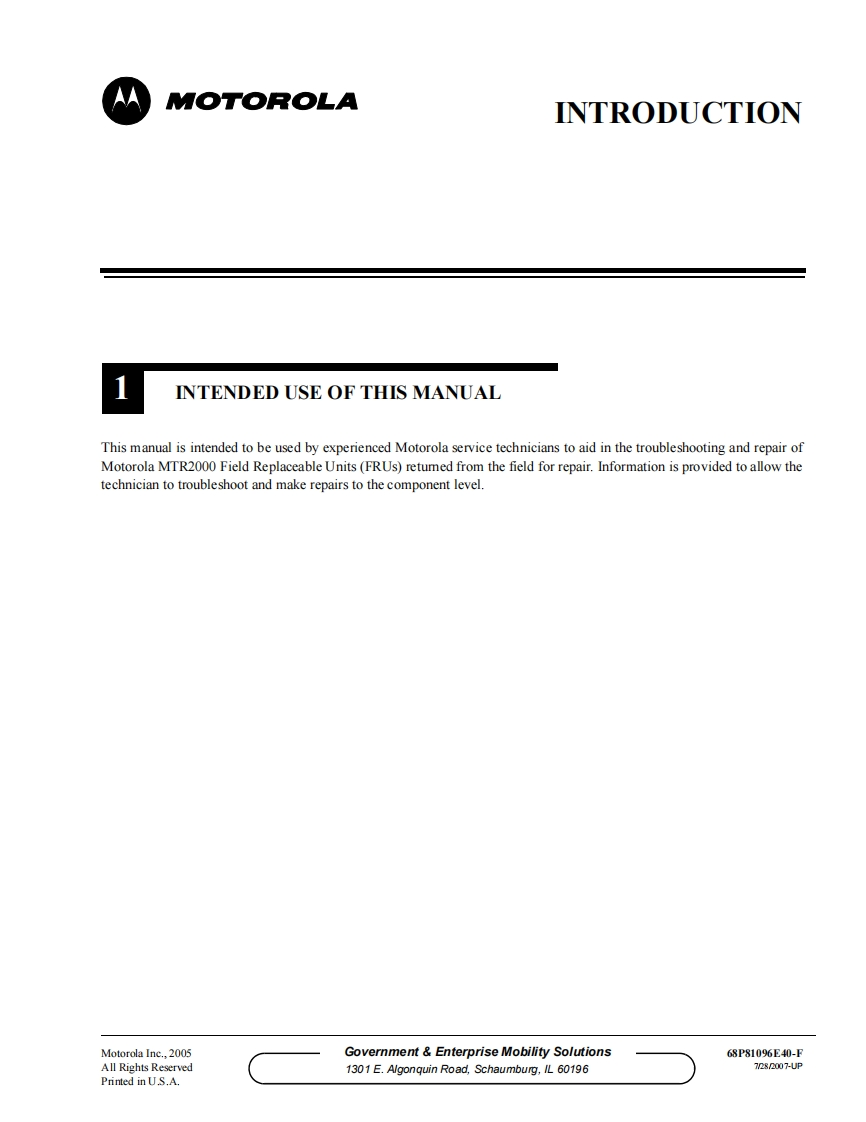 MOTOROLA

INTRODUCTION

1 INTENDED USE OF THIS MANUAL

This manual is intended to be used by experienced Motorola service technicians to aid in the troubleshooting and repair of Motorola MTR2000 Field Replaceable Units (FRUs) returned from the field for repair. Information is provided to allow the technician to troubleshoot and make repairs to the component level.

Motorola Inc., 2005
All Rights Reserved
Printed in U.S.A.

Government & Enterprise Mobility Solutions
1301 E. Algonquin Road, Schaumburg, IL 60196

68P81096E40-F
7/28/2007-UP